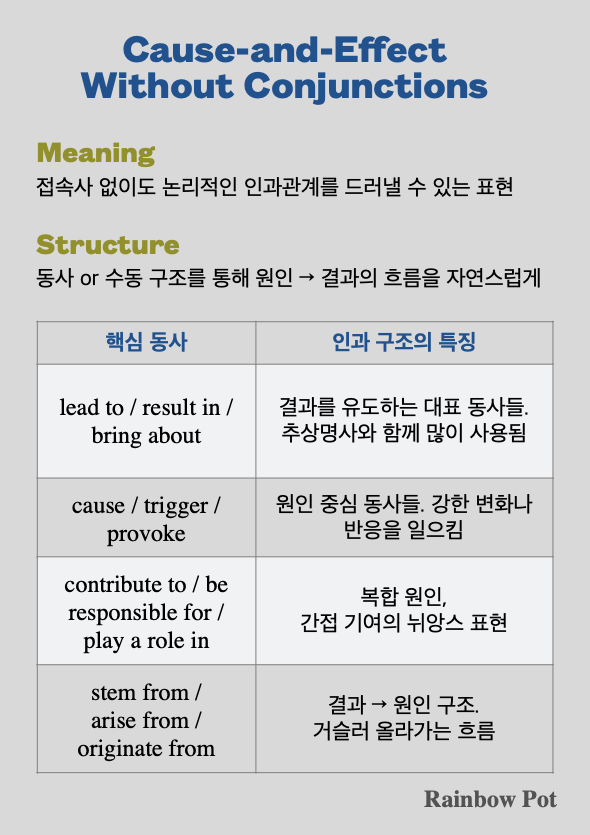 Cause-and-Effect
Without Conjunctions

Meaning
접속사 없이도 논리적인 인과관계를 드러낼 수 있는 표현

Structure
동사 or 수동 구조를 통해 원인 → 결과의 흐름을 자연스럽게

| 핵심 동사 | 인과 구조의 특징 |
|---|---|
| lead to / result in / bring about | 결과를 유도하는 대표 동사들. 추상명사와 함께 많이 사용됨 |
| cause / trigger / provoke | 원인 중심 동사들. 강한 변화나 반응을 일으킴 |
| contribute to / be responsible for / play a role in | 복합 원인, 간접 기여의 뉘앙스 표현 |
| stem from / arise from / originate from | 결과 → 원인 구조. 거슬러 올라가는 흐름 |

Rainbow Pot